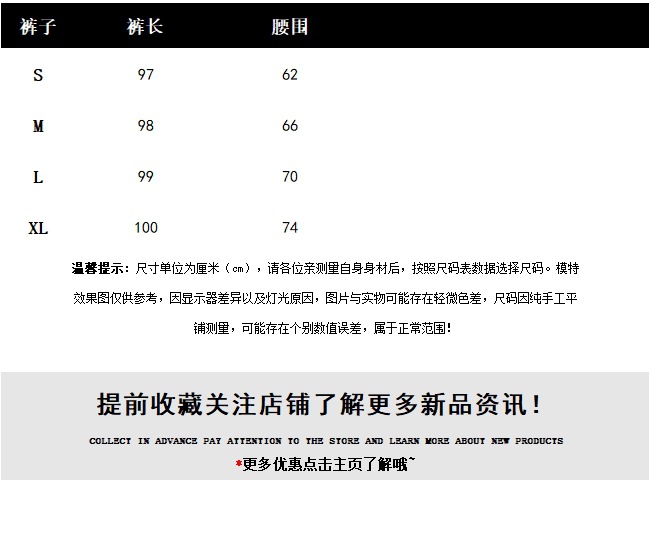 | 裤子 | 裤长 | 腰围 |
|---|---|---|
| S | 97 | 62 |
| M | 98 | 66 |
| L | 99 | 70 |
| XL | 100 | 74 |

温馨提示：尺寸单位为厘米（cm），请各位亲测量自身身材后，按照尺码表数据选择尺码。模特效果图仅供参考，因显示器差异以及灯光原因，图片与实物可能存在轻微色差，尺码因纯手工平铺测量，可能存在个别数值误差，属于正常范围！

提前收藏关注店铺了解更多新品资讯！

COLLECT IN ADVANCE PAY ATTENTION TO THE STORE AND LEARN MORE ABOUT NEW PRODUCTS

*更多优惠点击主页了解哦~